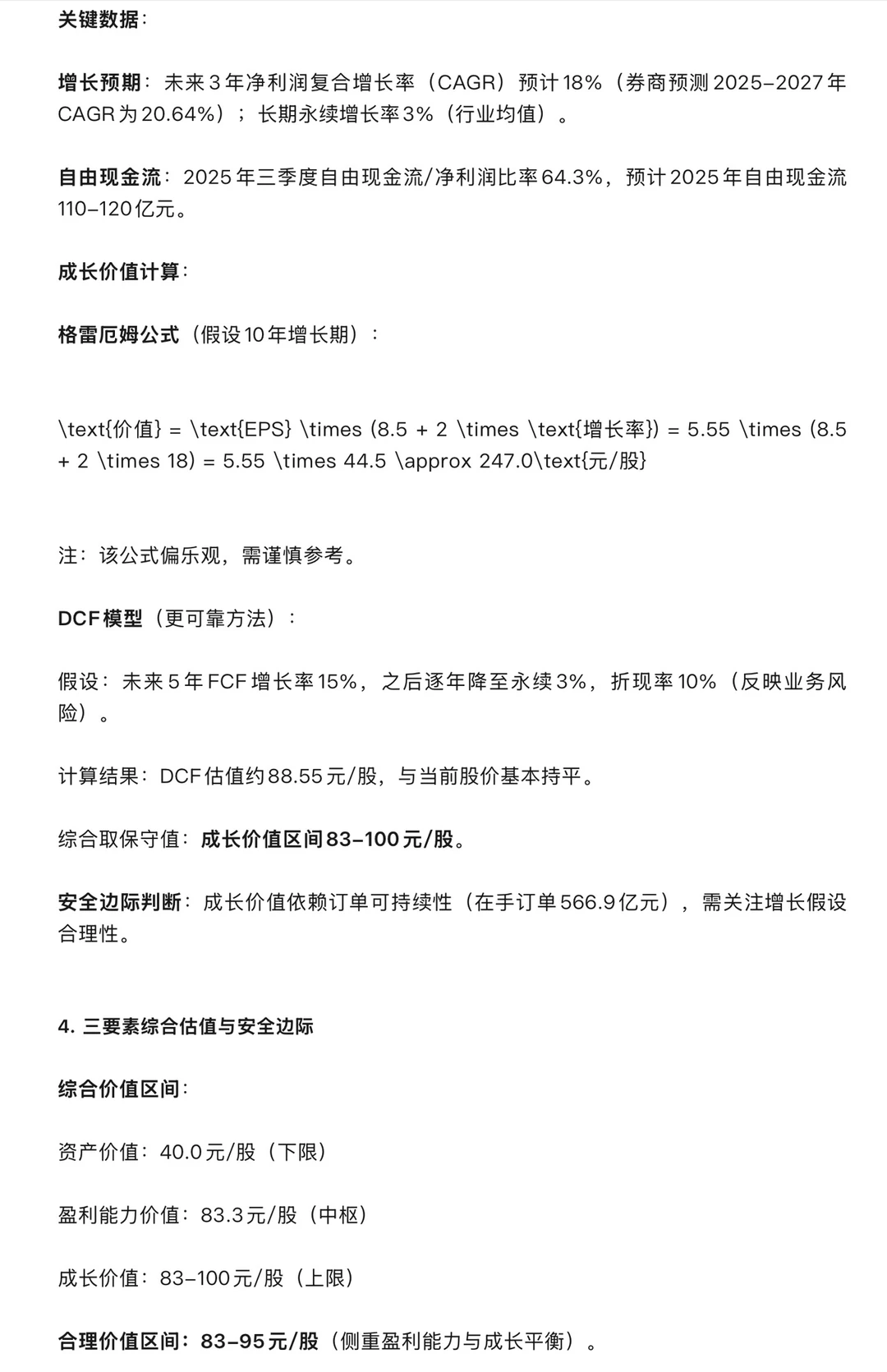 关键数据：

增长预期：未来3年净利润复合增长率（CAGR）预计18%（券商预测2025–2027年CAGR为20.64%）；长期永续增长率3%（行业均值）。

自由现金流：2025年三季度自由现金流/净利润比率64.3%，预计2025年自由现金流110–120亿元。

成长价值计算：

格雷厄姆公式（假设10年增长期）：

\text{价值} = \text{EPS} \times (8.5 + 2 \times \text{增长率}) = 5.55 \times (8.5 + 2 \times 18) = 5.55 \times 44.5 \approx 247.0\text{元/股}

注：该公式偏乐观，需谨慎参考。

DCF模型（更可靠方法）：

假设：未来5年FCF增长率15%，之后逐年降至永续3%，折现率10%（反映业务风险）。

计算结果：DCF估值约88.55元/股，与当前股价基本持平。

综合取保守值：成长价值区间83–100元/股。

安全边际判断：成长价值依赖订单可持续性（在手订单566.9亿元），需关注增长假设合理性。

4. 三要素综合估值与安全边际

综合价值区间：

资产价值：40.0元/股（下限）

盈利能力价值：83.3元/股（中枢）

成长价值：83–100元/股（上限）

合理价值区间：83–95元/股（侧重盈利能力与成长平衡）。